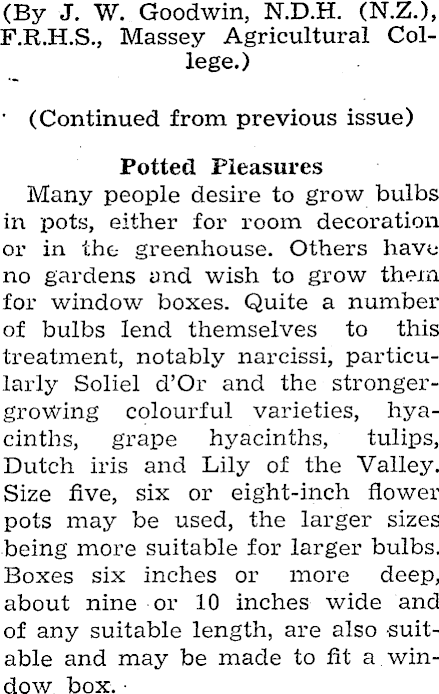 (By J. W. Goodwin, N.D.H. (N.Z.), F.R.H.S., Massey Agricultural College.)

(Continued from previous issue)

Potted Pleasures

Many people desire to grow bulbs in pots, either for room decoration or in the greenhouse. Others have no gardens and wish to grow them for window boxes. Quite a number of bulbs lend themselves to this treatment, notably narcissi, particularly Soliel d'Or and the stronger-growing colourful varieties, hyacinths, grape hyacinths, tulips, Dutch iris and Lily of the Valley. Size five, six or eight-inch flower pots may be used, the larger sizes being more suitable for larger bulbs. Boxes six inches or more deep, about nine or 10 inches wide and of any suitable length, are also suitable and may be made to fit a window box.